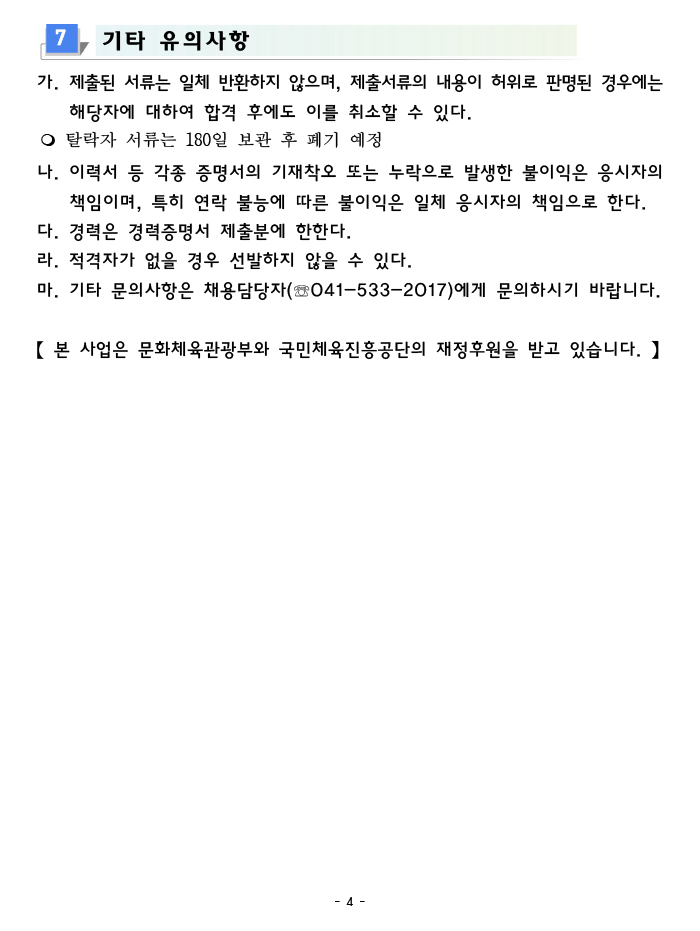 7 기타 유의사항

가. 제출된 서류는 일체 반환하지 않으며, 제출서류의 내용이 허위로 판명된 경우에는 해당자에 대하여 합격 후에도 이를 취소할 수 있다.

❍ 탈락자 서류는 180일 보관 후 폐기 예정

나. 이력서 등 각종 증명서의 기재착오 또는 누락으로 발생한 불이익은 응시자의 책임이며, 특히 연락 불능에 따른 불이익은 일체 응시자의 책임으로 한다.

다. 경력은 경력증명서 제출분에 한한다.

라. 적격자가 없을 경우 선발하지 않을 수 있다.

마. 기타 문의사항은 채용담당자(☏041-533-2017)에게 문의하시기 바랍니다.

【 본 사업은 문화체육관광부와 국민체육진흥공단의 재정후원을 받고 있습니다. 】

- 4 -